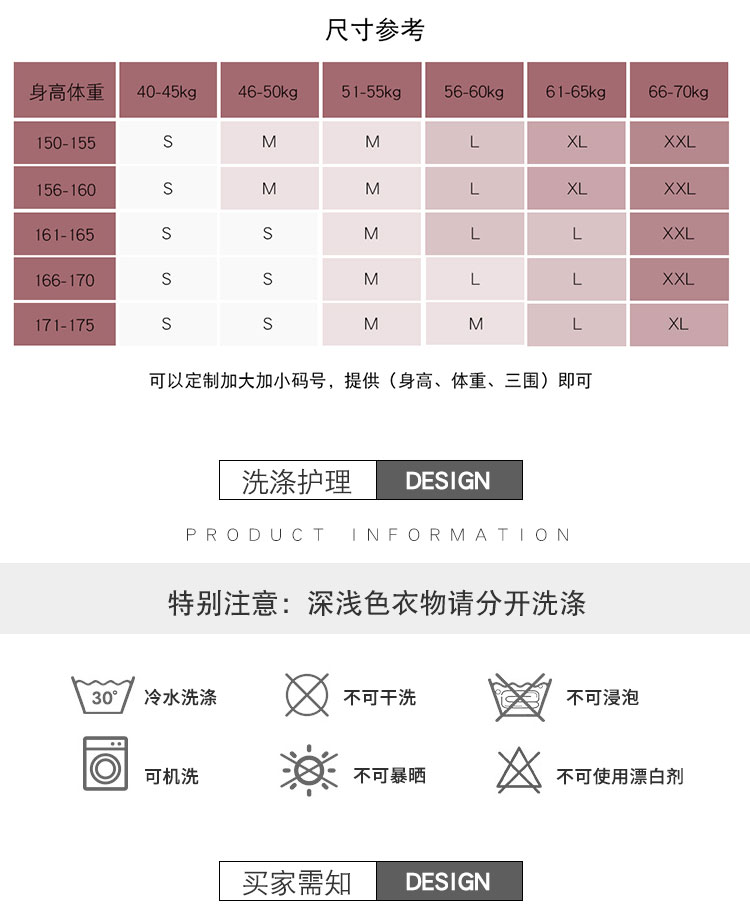 尺寸参考

| 身高体重 | 40-45kg | 46-50kg | 51-55kg | 56-60kg | 61-65kg | 66-70kg |
|---|---|---|---|---|---|---|
| 150-155 | S | M | M | L | XL | XXL |
| 156-160 | S | M | M | L | XL | XXL |
| 161-165 | S | S | M | L | L | XXL |
| 166-170 | S | S | M | L | L | XXL |
| 171-175 | S | S | M | M | L | XL |

可以定制加大加小码号，提供（身高、体重、三围）即可

洗涤护理 DESIGN

PRODUCT INFORMATION

特别注意：深浅色衣物请分开洗涤

30° 冷水洗涤

不可干洗

不可浸泡

可机洗

不可暴晒

不可使用漂白剂

买家需知 DESIGN